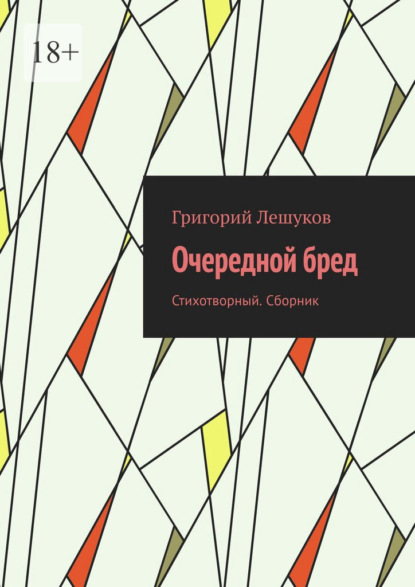 18+

Григорий Лешуков

Очередной бред

Стихотворный. Сборник